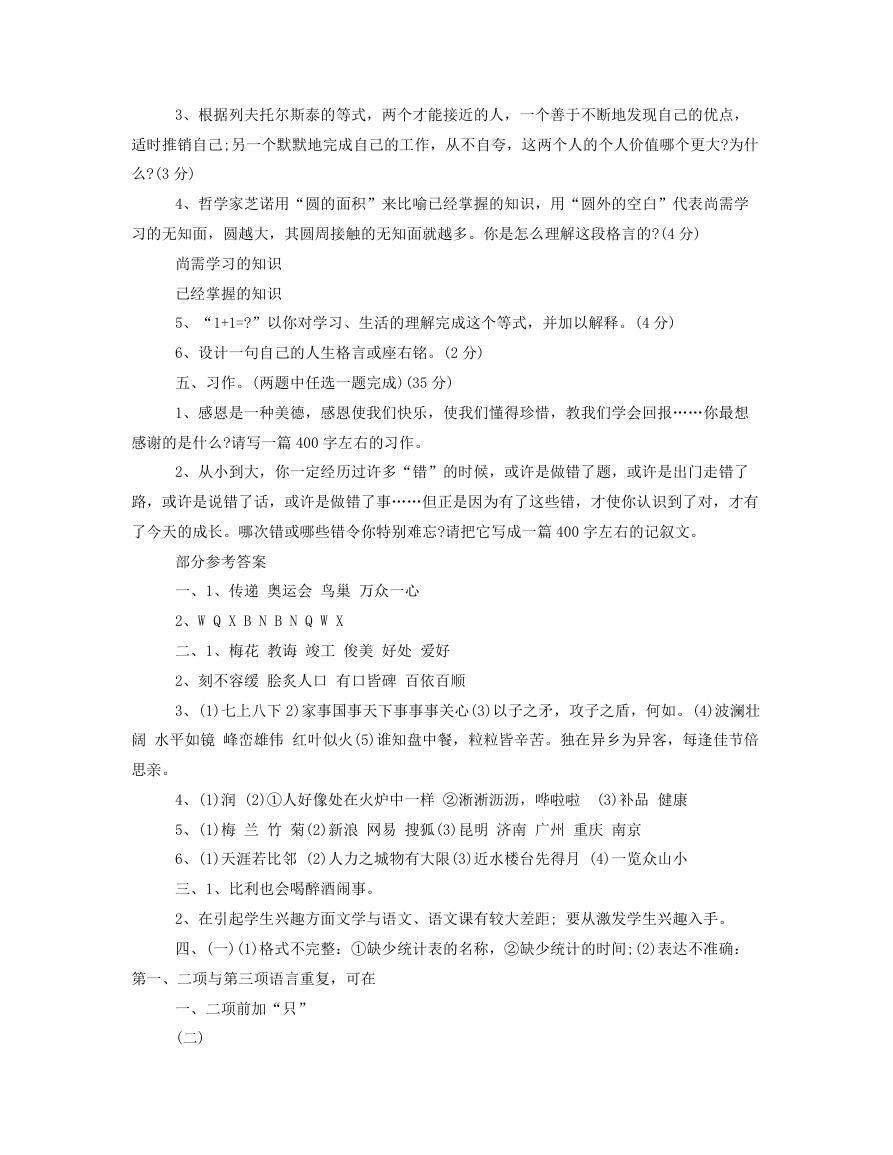 3、根据列夫托尔斯泰的等式，两个才能接近的人，一个善于不断地发现自己的优点，适时推销自己;另一个默默地完成自己的工作，从不自夸，这两个人的个人价值哪个更大?为什么?(3 分)

4、哲学家芝诺用“圆的面积”来比喻已经掌握的知识，用“圆外的空白”代表尚需学习的无知面，圆越大，其圆周接触的无知面就越多。你是怎么理解这段格言的?(4 分)

尚需学习的知识

已经掌握的知识

5、“1+1=?”以你对学习、生活的理解完成这个等式，并加以解释。(4 分)

6、设计一句自己的人生格言或座右铭。(2 分)

五、习作。(两题中任选一题完成)(35 分)

1、感恩是一种美德，感恩使我们快乐，使我们懂得珍惜，教我们学会回报……你最想感谢的是什么?请写一篇 400 字左右的习作。

2、从小到大，你一定经历过许多“错”的时候，或许是做错了题，或许是出门走错了路，或许是说错了话，或许是做错了事……但正是因为有了这些错，才使你认识到了对，才有了今天的成长。哪次错或哪些错令你特别难忘?请把它写成一篇 400 字左右的记叙文。

部分参考答案

一、1、传递 奥运会 鸟巢 万众一心

2、W Q X B N B N Q W X

二、1、梅花 教诲 竣工 俊美 好处 爱好

2、刻不容缓 脍炙人口 有口皆碑 百依百顺

3、(1)七上八下 2)家事国事天下事事事关心(3)以子之矛，攻子之盾，何如。(4)波澜壮阔 水平如镜 峰峦雄伟 红叶似火(5)谁知盘中餐，粒粒皆辛苦。独在异乡为异客，每逢佳节倍思亲。

4、(1)润 (2)①人好像处在火炉中一样 ②淅淅沥沥，哗啦啦 (3)补品 健康

5、(1)梅 兰 竹 菊(2)新浪 网易 搜狐(3)昆明 济南 广州 重庆 南京

6、(1)天涯若比邻 (2)人力之城物有大限(3)近水楼台先得月 (4)一览众山小

三、1、比利也会喝醉酒闹事。

2、在引起学生兴趣方面文学与语文、语文课有较大差距; 要从激发学生兴趣入手。

四、(一)(1)格式不完整：①缺少统计表的名称，②缺少统计的时间;(2)表达不准确：第一、二项与第三项语言重复，可在

一、二项前加“只”

(二)